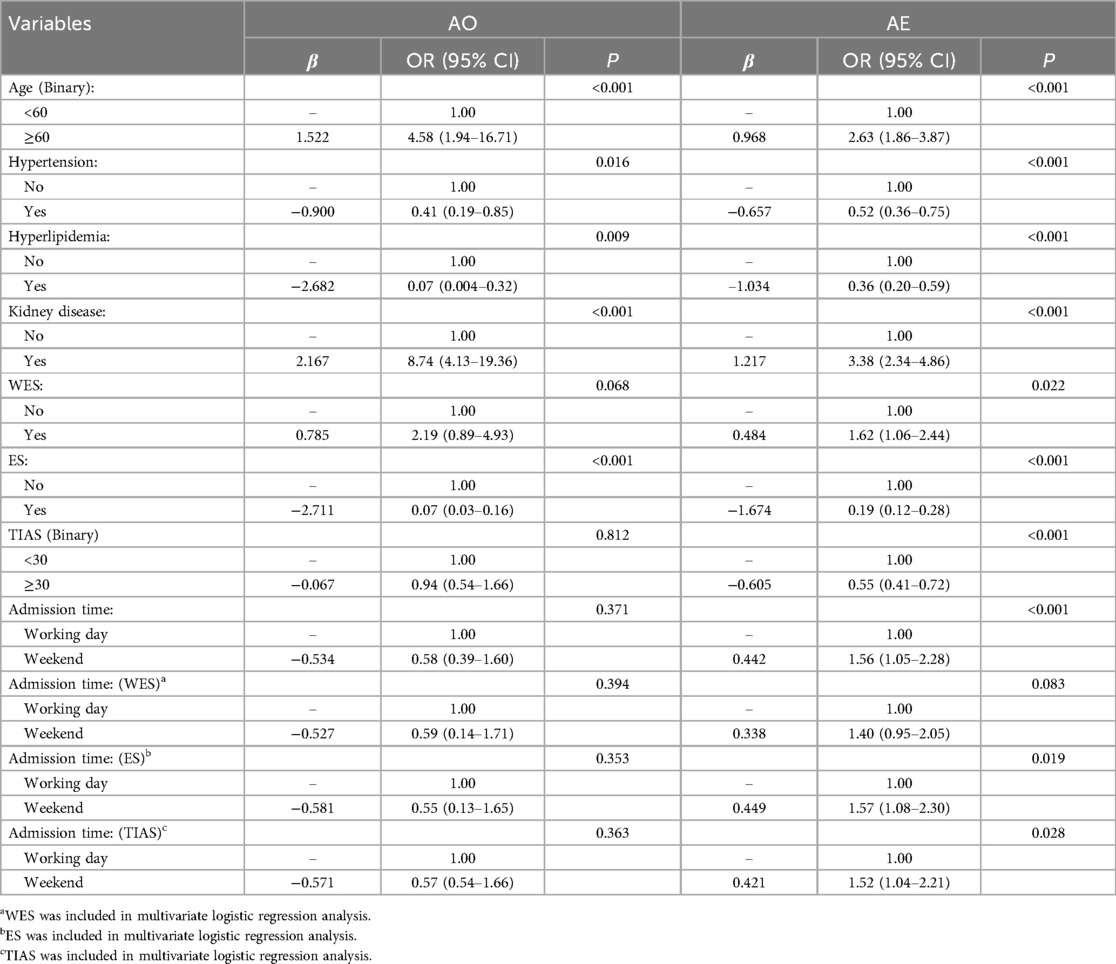 | Variables | AO | | | AE | | |
|---|---|---|---|---|---|---|
| | $\beta$ | OR (95% CI) | $P$ | $\beta$ | OR (95% CI) | $P$ |
| Age (Binary): | | | <0.001 | | | <0.001 |
| <60 | – | 1.00 | | – | 1.00 | |
| ≥60 | 1.522 | 4.58 (1.94–16.71) | | 0.968 | 2.63 (1.86–3.87) | |
| Hypertension: | | | 0.016 | | | <0.001 |
| No | – | 1.00 | | – | 1.00 | |
| Yes | −0.900 | 0.41 (0.19–0.85) | | −0.657 | 0.52 (0.36–0.75) | |
| Hyperlipidemia: | | | 0.009 | | | <0.001 |
| No | – | 1.00 | | – | 1.00 | |
| Yes | −2.682 | 0.07 (0.004–0.32) | | −1.034 | 0.36 (0.20–0.59) | |
| Kidney disease: | | | <0.001 | | | <0.001 |
| No | – | 1.00 | | – | 1.00 | |
| Yes | 2.167 | 8.74 (4.13–19.36) | | 1.217 | 3.38 (2.34–4.86) | |
| WES: | | | 0.068 | | | 0.022 |
| No | – | 1.00 | | – | 1.00 | |
| Yes | 0.785 | 2.19 (0.89–4.93) | | 0.484 | 1.62 (1.06–2.44) | |
| ES: | | | <0.001 | | | <0.001 |
| No | – | 1.00 | | – | 1.00 | |
| Yes | −2.711 | 0.07 (0.03–0.16) | | −1.674 | 0.19 (0.12–0.28) | |
| TIAS (Binary) | | | 0.812 | | | <0.001 |
| <30 | – | 1.00 | | – | 1.00 | |
| ≥30 | −0.067 | 0.94 (0.54–1.66) | | −0.605 | 0.55 (0.41–0.72) | |
| Admission time: | | | 0.371 | | | <0.001 |
| Working day | – | 1.00 | | – | 1.00 | |
| Weekend | −0.534 | 0.58 (0.39–1.60) | | 0.442 | 1.56 (1.05–2.28) | |
| Admission time: (WES)$^a$ | | | 0.394 | | | 0.083 |
| Working day | – | 1.00 | | – | 1.00 | |
| Weekend | −0.527 | 0.59 (0.14–1.71) | | 0.338 | 1.40 (0.95–2.05) | |
| Admission time: (ES)$^b$ | | | 0.353 | | | 0.019 |
| Working day | – | 1.00 | | – | 1.00 | |
| Weekend | −0.581 | 0.55 (0.13–1.65) | | 0.449 | 1.57 (1.08–2.30) | |
| Admission time: (TIAS)$^c$ | | | 0.363 | | | 0.028 |
| Working day | – | 1.00 | | – | 1.00 | |
| Weekend | −0.571 | 0.57 (0.54–1.66) | | 0.421 | 1.52 (1.04–2.21) | |

$^a$WES was included in multivariate logistic regression analysis.
$^b$ES was included in multivariate logistic regression analysis.
$^c$TIAS was included in multivariate logistic regression analysis.